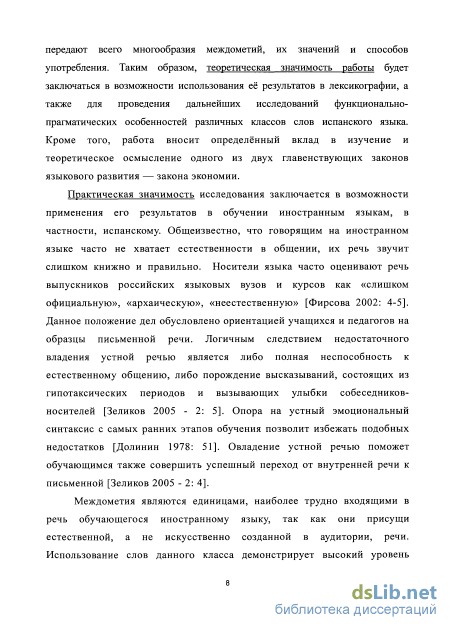 передают всего многообразия междометий, их значений и способов употребления. Таким образом, теоретическая значимость работы будет заключаться в возможности использования её результатов в лексикографии, а также для проведения дальнейших исследований функционально-прагматических особенностей различных классов слов испанского языка. Кроме того, работа вносит определённый вклад в изучение и теоретическое осмысление одного из двух главенствующих законов языкового развития — закона экономии.

Практическая значимость исследования заключается в возможности применения его результатов в обучении иностранным языкам, в частности, испанскому. Общеизвестно, что говорящим на иностранном языке часто не хватает естественности в общении, их речь звучит слишком книжно и правильно. Носители языка часто оценивают речь выпускников российских языковых вузов и курсов как «слишком официальную», «архаическую», «неестественную» [Фирсова 2002: 4-5]. Данное положение дел обусловлено ориентацией учащихся и педагогов на образцы письменной речи. Логичным следствием недостаточного владения устной речью является либо полная неспособность к естественному общению, либо порождение высказываний, состоящих из гипотаксических периодов и вызывающих улыбки собеседников-носителей [Зеликов 2005 - 2: 5]. Опора на устный эмоциональный синтаксис с самых ранних этапов обучения позволит избежать подобных недостатков [Долинин 1978: 51]. Овладение устной речью поможет обучающимся также совершить успешный переход от внутренней речи к письменной [Зеликов 2005 - 2: 4].

Междометия являются единицами, наиболее трудно входящими в речь обучающегося иностранному языку, так как они присущи естественной, а не искусственно созданной в аудитории, речи. Использование слов данного класса демонстрирует высокий уровень

8

dsLib.net
библиотека диссертаций